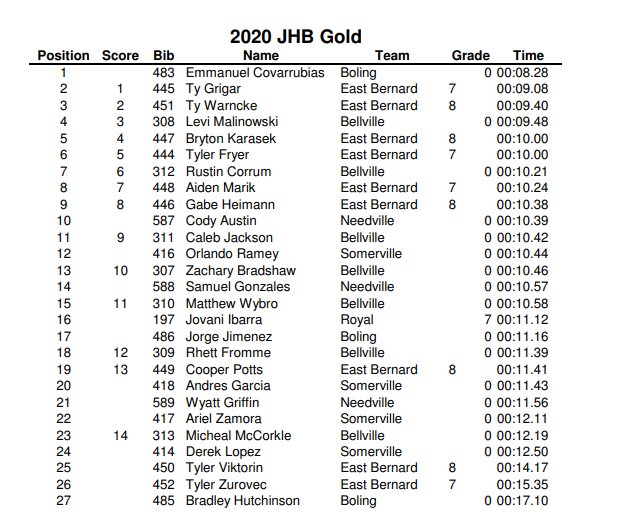 2020 JHB Gold

| Position | Score | Bib | Name | Team | Grade | Time |
|---|---|---|---|---|---|---|
| 1 | | 483 | Emmanuel Covarrubias | Boling | 0 | 00:08.28 |
| 2 | 1 | 445 | Ty Grigar | East Bernard | 7 | 00:09.08 |
| 3 | 2 | 451 | Ty Warncke | East Bernard | 8 | 00:09.40 |
| 4 | 3 | 308 | Levi Malinowski | Bellville | 0 | 00:09.48 |
| 5 | 4 | 447 | Bryton Karasek | East Bernard | 8 | 00:10.00 |
| 6 | 5 | 444 | Tyler Fryer | East Bernard | 7 | 00:10.00 |
| 7 | 6 | 312 | Rustin Corrum | Bellville | 0 | 00:10.21 |
| 8 | 7 | 448 | Aiden Marik | East Bernard | 7 | 00:10.24 |
| 9 | 8 | 446 | Gabe Heimann | East Bernard | 8 | 00:10.38 |
| 10 | | 587 | Cody Austin | Needville | 0 | 00:10.39 |
| 11 | 9 | 311 | Caleb Jackson | Bellville | 0 | 00:10.42 |
| 12 | | 416 | Orlando Ramey | Somerville | 0 | 00:10.44 |
| 13 | 10 | 307 | Zachary Bradshaw | Bellville | 0 | 00:10.46 |
| 14 | | 588 | Samuel Gonzales | Needville | 0 | 00:10.57 |
| 15 | 11 | 310 | Matthew Wybro | Bellville | 0 | 00:10.58 |
| 16 | | 197 | Jovani Ibarra | Royal | 7 | 00:11.12 |
| 17 | | 486 | Jorge Jimenez | Boling | 0 | 00:11.16 |
| 18 | 12 | 309 | Rhett Fromme | Bellville | 0 | 00:11.39 |
| 19 | 13 | 449 | Cooper Potts | East Bernard | 8 | 00:11.41 |
| 20 | | 418 | Andres Garcia | Somerville | 0 | 00:11.43 |
| 21 | | 589 | Wyatt Griffin | Needville | 0 | 00:11.56 |
| 22 | | 417 | Ariel Zamora | Somerville | 0 | 00:12.11 |
| 23 | 14 | 313 | Micheal McCorkle | Bellville | 0 | 00:12.19 |
| 24 | | 414 | Derek Lopez | Somerville | 0 | 00:12.50 |
| 25 | | 450 | Tyler Viktorin | East Bernard | 8 | 00:14.17 |
| 26 | | 452 | Tyler Zurovec | East Bernard | 7 | 00:15.35 |
| 27 | | 485 | Bradley Hutchinson | Boling | 0 | 00:17.10 |